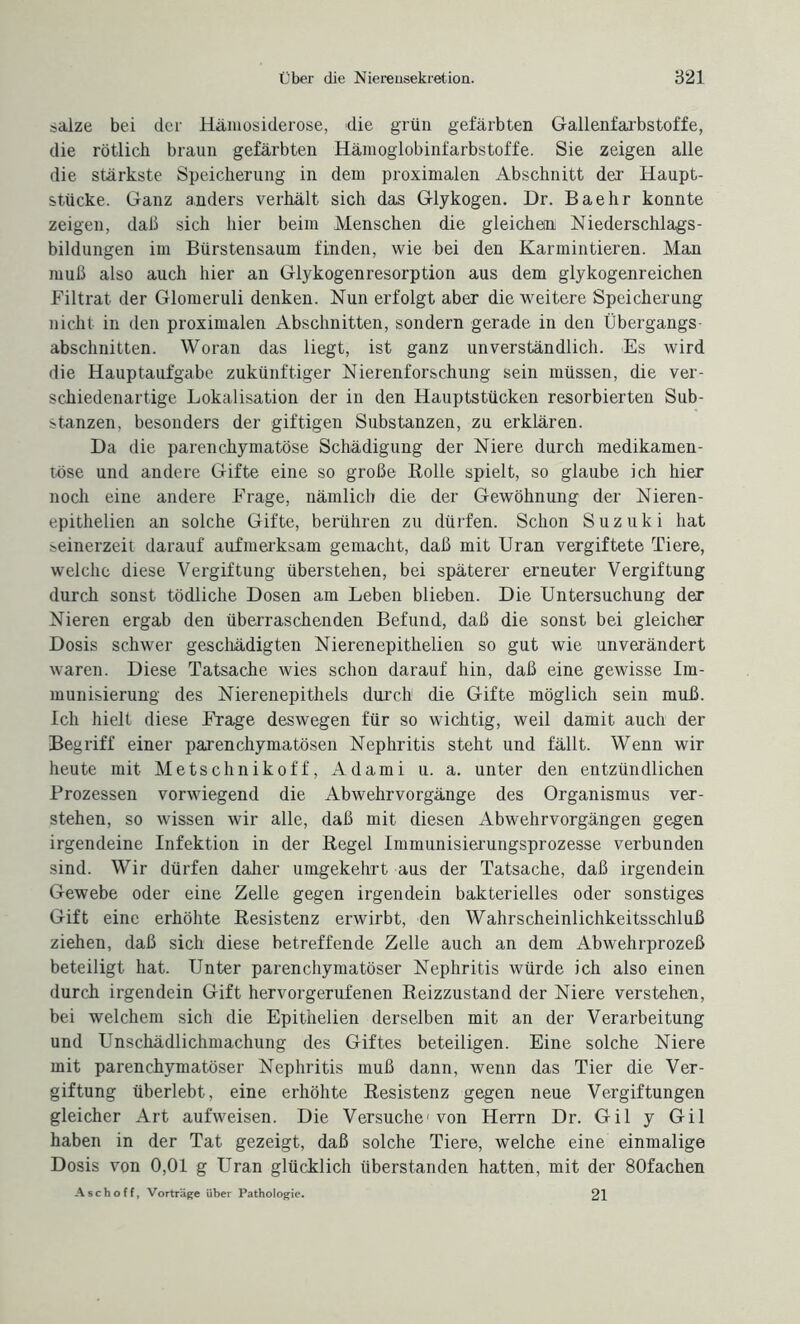 Über die Nierensekretion. 321

salze bei der Hämosiderose, die grün gefärbten Gallenfarbstoffe, die rötlich braun gefärbten Hämoglobinfarbstoffe. Sie zeigen alle die stärkste Speicherung in dem proximalen Abschnitt der Hauptstücke. Ganz anders verhält sich das Glykogen. Dr. Baehr konnte zeigen, daß sich hier beim Menschen die gleichen Niederschlagsbildungen im Bürstensaum finden, wie bei den Karmintieren. Man muß also auch hier an Glykogenresorption aus dem glykogenreichen Filtrat der Glomeruli denken. Nun erfolgt aber die weitere Speicherung nicht in den proximalen Abschnitten, sondern gerade in den Übergangsabschnitten. Woran das liegt, ist ganz unverständlich. Es wird die Hauptaufgabe zukünftiger Nierenforschung sein müssen, die verschiedenartige Lokalisation der in den Hauptstücken resorbierten Substanzen, besonders der giftigen Substanzen, zu erklären.

Da die parenchymatöse Schädigung der Niere durch medikamentöse und andere Gifte eine so große Rolle spielt, so glaube ich hier noch eine andere Frage, nämlich die der Gewöhnung der Nierenepithelien an solche Gifte, berühren zu dürfen. Schon Suzuki hat seinerzeit darauf aufmerksam gemacht, daß mit Uran vergiftete Tiere, welche diese Vergiftung überstehen, bei späterer erneuter Vergiftung durch sonst tödliche Dosen am Leben blieben. Die Untersuchung der Nieren ergab den überraschenden Befund, daß die sonst bei gleicher Dosis schwer geschädigten Nierenepithelien so gut wie unverändert waren. Diese Tatsache wies schon darauf hin, daß eine gewisse Immunisierung des Nierenepithels durch die Gifte möglich sein muß. Ich hielt diese Frage deswegen für so wichtig, weil damit auch der Begriff einer parenchymatösen Nephritis steht und fällt. Wenn wir heute mit Metschnikoff, Adami u. a. unter den entzündlichen Prozessen vorwiegend die Abwehrvorgänge des Organismus verstehen, so wissen wir alle, daß mit diesen Abwehrvorgängen gegen irgendeine Infektion in der Regel Immunisierungsprozesse verbunden sind. Wir dürfen daher umgekehrt aus der Tatsache, daß irgendein Gewebe oder eine Zelle gegen irgendein bakterielles oder sonstiges Gift eine erhöhte Resistenz erwirbt, den Wahrscheinlichkeitsschluß ziehen, daß sich diese betreffende Zelle auch an dem Abwehrprozeß beteiligt hat. Unter parenchymatöser Nephritis würde ich also einen durch irgendein Gift hervorgerufenen Reizzustand der Niere verstehen, bei welchem sich die Epithelien derselben mit an der Verarbeitung und Unschädlichmachung des Giftes beteiligen. Eine solche Niere mit parenchymatöser Nephritis muß dann, wenn das Tier die Vergiftung überlebt, eine erhöhte Resistenz gegen neue Vergiftungen gleicher Art aufweisen. Die Versuche von Herrn Dr. Gil y Gil haben in der Tat gezeigt, daß solche Tiere, welche eine einmalige Dosis von 0,01 g Uran glücklich überstanden hatten, mit der 80fachen

Aschoff, Vorträge über Pathologie. 21